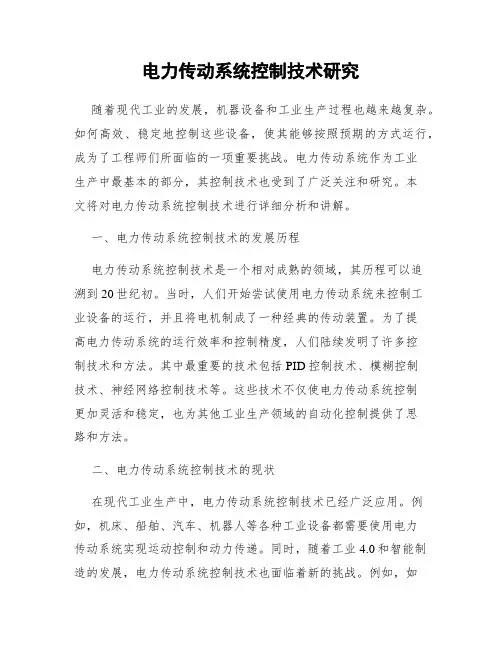 电力传动系统控制技术研究

随着现代工业的发展，机器设备和工业生产过程也越来越复杂。如何高效、稳定地控制这些设备，使其能够按照预期的方式运行，成为了工程师们所面临的一项重要挑战。电力传动系统作为工业生产中最基本的部分，其控制技术也受到了广泛关注和研究。本文将对电力传动系统控制技术进行详细分析和讲解。

一、电力传动系统控制技术的发展历程

电力传动系统控制技术是一个相对成熟的领域，其历程可以追溯到20世纪初。当时，人们开始尝试使用电力传动系统来控制工业设备的运行，并且将电机制成了一种经典的传动装置。为了提高电力传动系统的运行效率和控制精度，人们陆续发明了许多控制技术和方法。其中最重要的技术包括PID控制技术、模糊控制技术、神经网络控制技术等。这些技术不仅使电力传动系统控制更加灵活和稳定，也为其他工业生产领域的自动化控制提供了思路和方法。

二、电力传动系统控制技术的现状

在现代工业生产中，电力传动系统控制技术已经广泛应用。例如，机床、船舶、汽车、机器人等各种工业设备都需要使用电力传动系统实现运动控制和动力传递。同时，随着工业4.0和智能制造的发展，电力传动系统控制技术也面临着新的挑战。例如，如